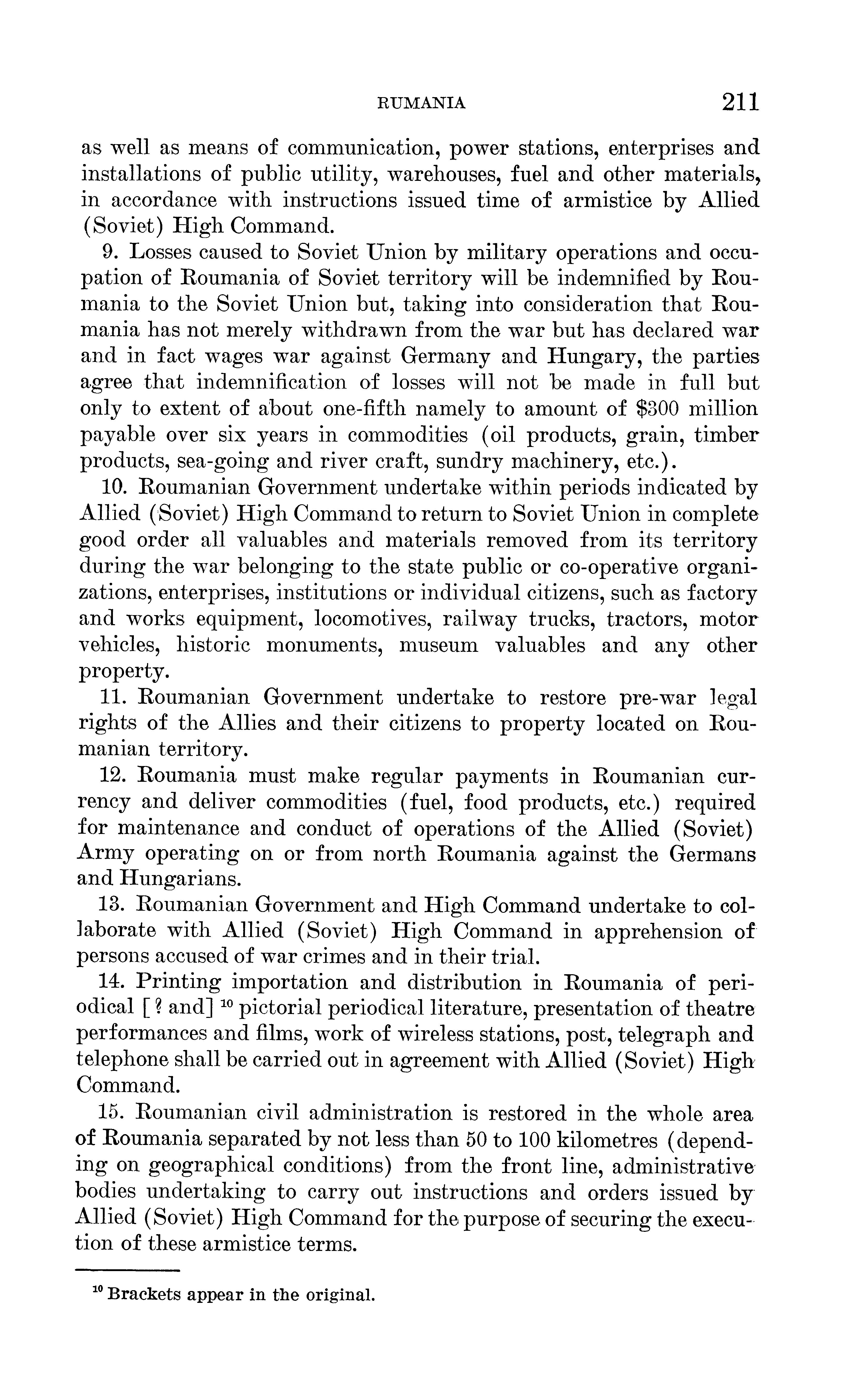 RUMANIA 211

as well as means of communication, power stations, enterprises and installations of public utility, warehouses, fuel and other materials, in accordance with instructions issued time of armistice by Allied (Soviet) High Command.

9. Losses caused to Soviet Union by military operations and occupation of Roumania of Soviet territory will be indemnified by Roumania to the Soviet Union but, taking into consideration that Roumania has not merely withdrawn from the war but has declared war and in fact wages war against Germany and Hungary, the parties agree that indemnification of losses will not be made in full but only to extent of about one-fifth namely to amount of \$300 million payable over six years in commodities (oil products, grain, timber products, sea-going and river craft, sundry machinery, etc.).

10. Roumanian Government undertake within periods indicated by Allied (Soviet) High Command to return to Soviet Union in complete good order all valuables and materials removed from its territory during the war belonging to the state public or co-operative organizations, enterprises, institutions or individual citizens, such as factory and works equipment, locomotives, railway trucks, tractors, motor vehicles, historic monuments, museum valuables and any other property.

11. Roumanian Government undertake to restore pre-war legal rights of the Allies and their citizens to property located on Roumanian territory.

12. Roumania must make regular payments in Roumanian currency and deliver commodities (fuel, food products, etc.) required for maintenance and conduct of operations of the Allied (Soviet) Army operating on or from north Roumania against the Germans and Hungarians.

13. Roumanian Government and High Command undertake to collaborate with Allied (Soviet) High Command in apprehension of persons accused of war crimes and in their trial.

14. Printing importation and distribution in Roumania of periodical [? and] $^{10}$ pictorial periodical literature, presentation of theatre performances and films, work of wireless stations, post, telegraph and telephone shall be carried out in agreement with Allied (Soviet) High Command.

15. Roumanian civil administration is restored in the whole area of Roumania separated by not less than 50 to 100 kilometres (depending on geographical conditions) from the front line, administrative bodies undertaking to carry out instructions and orders issued by Allied (Soviet) High Command for the purpose of securing the execution of these armistice terms.

$^{10}$ Brackets appear in the original.